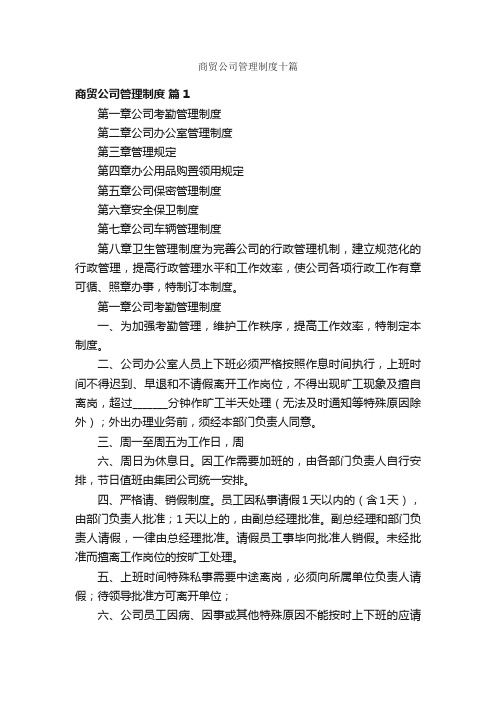 商贸公司管理制度十篇

商贸公司管理制度 篇1

第一章公司考勤管理制度

第二章公司办公室管理制度

第三章管理规定

第四章办公用品购置领用规定

第五章公司保密管理制度

第六章安全保卫制度

第七章公司车辆管理制度

第八章卫生管理制度为完善公司的行政管理机制，建立规范化的行政管理，提高行政管理水平和工作效率，使公司各项行政工作有章可循、照章办事，特制订本制度。

第一章公司考勤管理制度

一、为加强考勤管理，维护工作秩序，提高工作效率，特制定本制度。

二、公司办公室人员上下班必须严格按照作息时间执行，上班时间不得迟到、早退和不请假离开工作岗位，不得出现旷工现象及擅自离岗，超过______分钟作旷工半天处理（无法及时通知等特殊原因除外）；外出办理业务前，须经本部门负责人同意。

三、周一至周五为工作日，周

六、周日为休息日。因工作需要加班的，由各部门负责人自行安排，节日值班由集团公司统一安排。

四、严格请、销假制度。员工因私事请假1天以内的（含1天），由部门负责人批准；1天以上的，由副总经理批准。副总经理和部门负责人请假，一律由总经理批准。请假员工事毕向批准人销假。未经批准而擅离工作岗位的按旷工处理。

五、上班时间特殊私事需要中途离岗，必须向所属单位负责人请假；待领导批准方可离开单位；

六、公司员工因病、因事或其他特殊原因不能按时上下班的应请